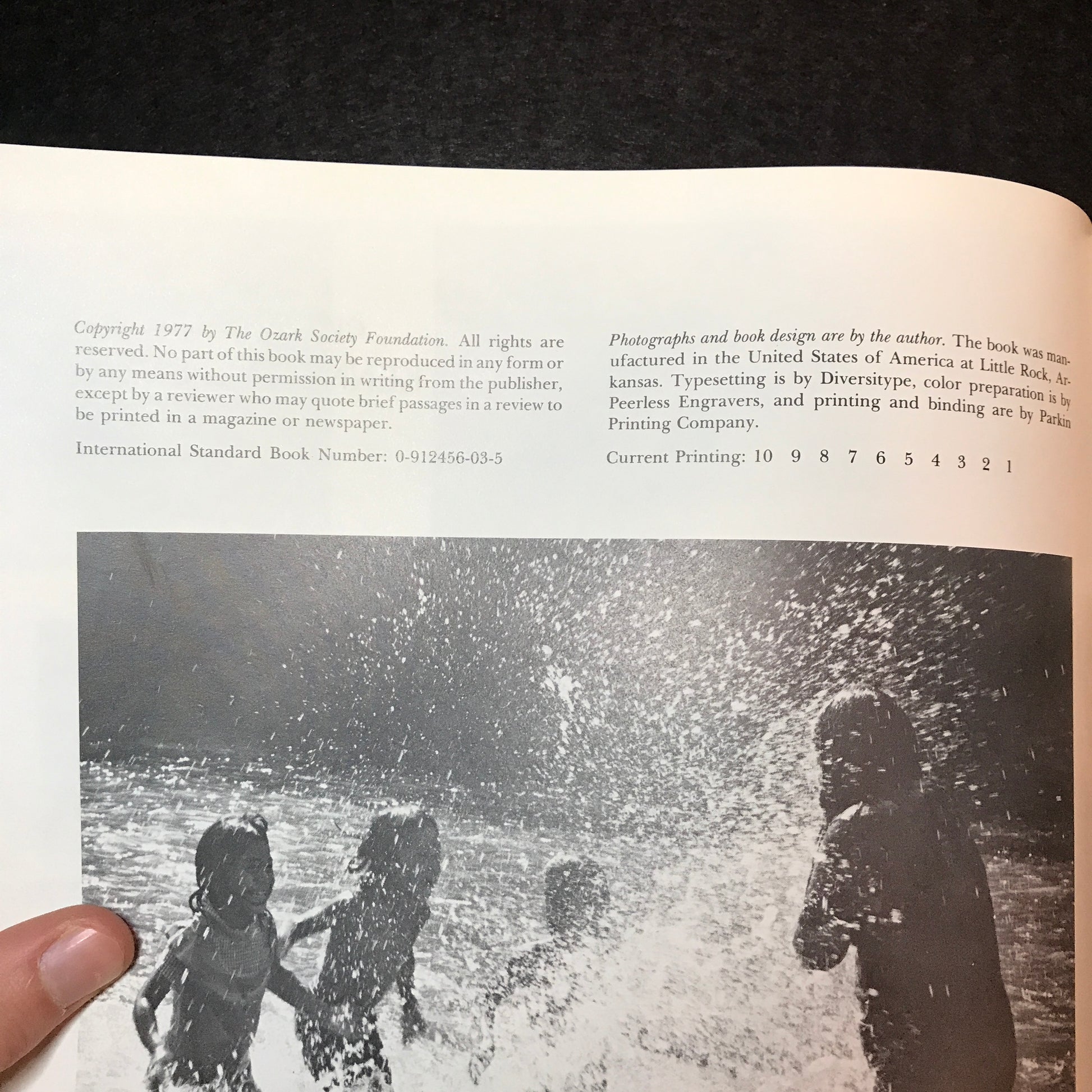 Copyright 1977 by The Ozark Society Foundation. All rights are reserved. No part of this book may be reproduced in any form or by any means without permission in writing from the publisher, except by a reviewer who may quote brief passages in a review to be printed in a magazine or newspaper.

International Standard Book Number: 0-912456-03-5

Photographs and book design are by the author. The book was manufactured in the United States of America at Little Rock, Arkansas. Typesetting is by Diversitype, color preparation is by Peerless Engravers, and printing and binding are by Parkin Printing Company.

Current Printing: 10 9 8 7 6 5 4 3 2 1